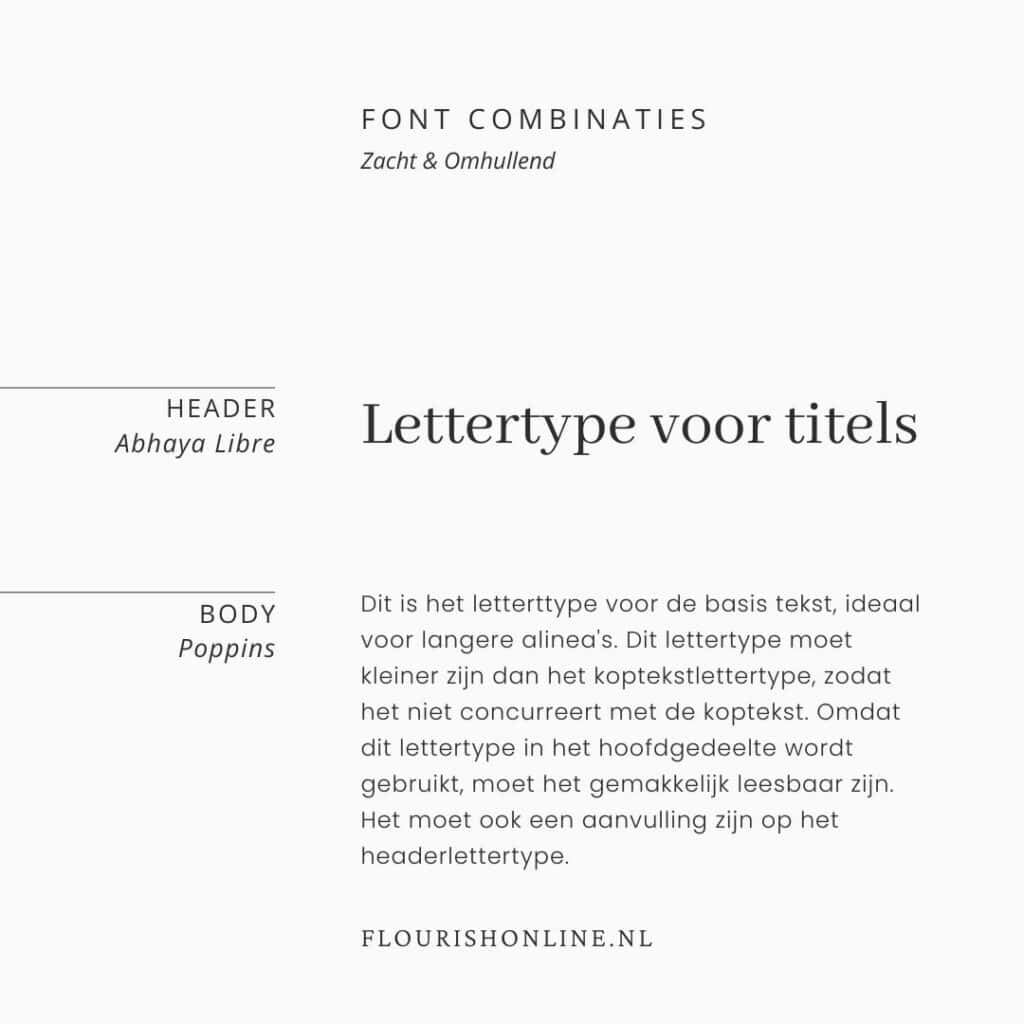 FONT COMBINATIES
Zacht & Omhullend

HEADER
Abhaya Libre

Lettertype voor titels

BODY
Poppins

Dit is het letterttype voor de basis tekst, ideaal voor langere alinea's. Dit lettertype moet kleiner zijn dan het koptekstlettertype, zodat het niet concurreert met de koptekst. Omdat dit lettertype in het hoofdgedeelte wordt gebruikt, moet het gemakkelijk leesbaar zijn. Het moet ook een aanvulling zijn op het headerlettertype.

FLOURISHONLINE.NL